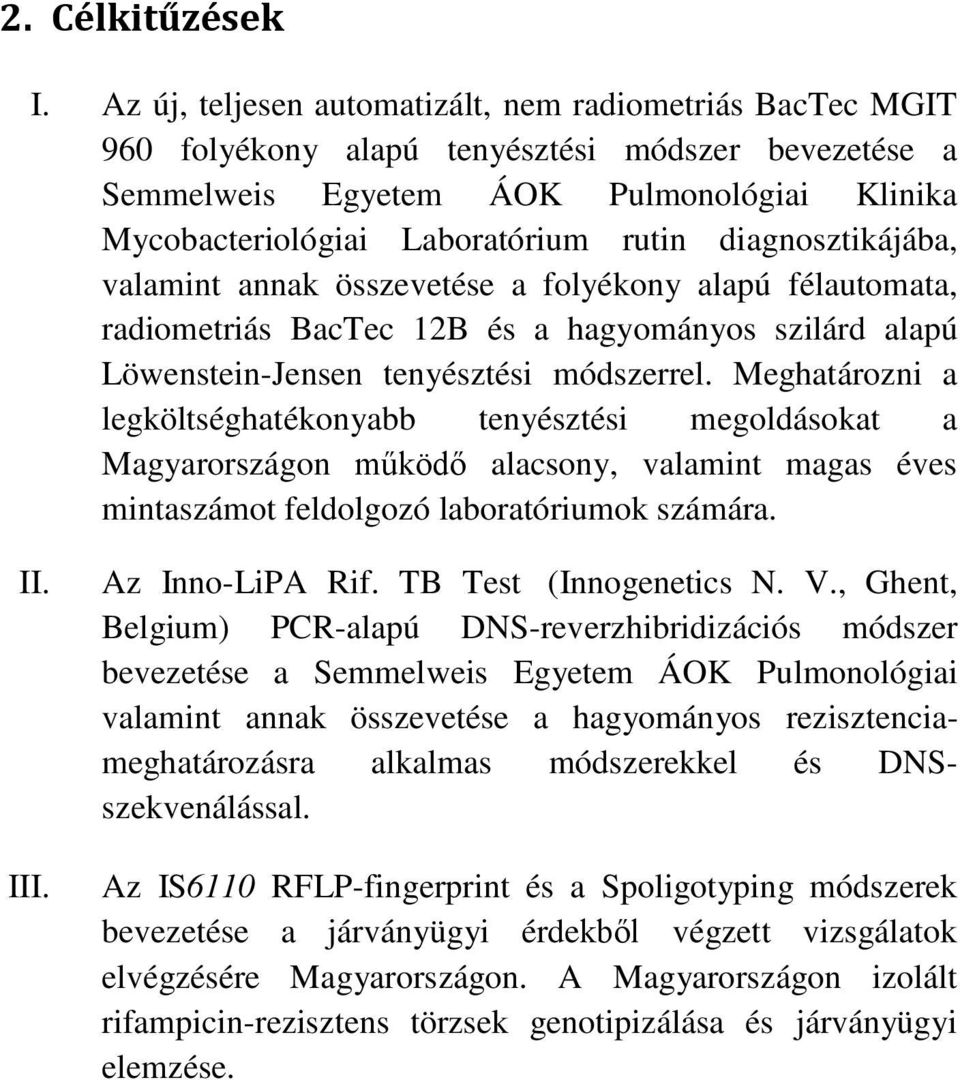 2. Célkitűzések

I. Az új, teljesen automatizált, nem radiometriás BacTec MGIT 960 folyékony alapú tenyésztési módszer bevezetése a Semmelweis Egyetem ÁOK Pulmonológiai Klinika Mycobacteriológiai Laboratórium rutin diagnosztikájába, valamint annak összevetése a folyékony alapú félautomata, radiometriás BacTec 12B és a hagyományos szilárd alapú Löwenstein-Jensen tenyésztési módszerrel. Meghatározni a legköltséghatékonyabb tenyésztési megoldásokat a Magyarországon működő alacsony, valamint magas éves mintaszámot feldolgozó laboratóriumok számára.

II. Az Inno-LiPA Rif. TB Test (Innogenetics N. V., Ghent, Belgium) PCR-alapú DNS-reverzhibridizációs módszer bevezetése a Semmelweis Egyetem ÁOK Pulmonológiai valamint annak összevetése a hagyományos rezisztencia-meghatározásra alkalmas módszerekkel és DNS-szekvenálással.

III. Az IS6110 RFLP-fingerprint és a Spoligotyping módszerek bevezetése a járványügyi érdekből végzett vizsgálatok elvégzésére Magyarországon. A Magyarországon izolált rifampicin-rezisztens törzsek genotipizálása és járványügyi elemzése.